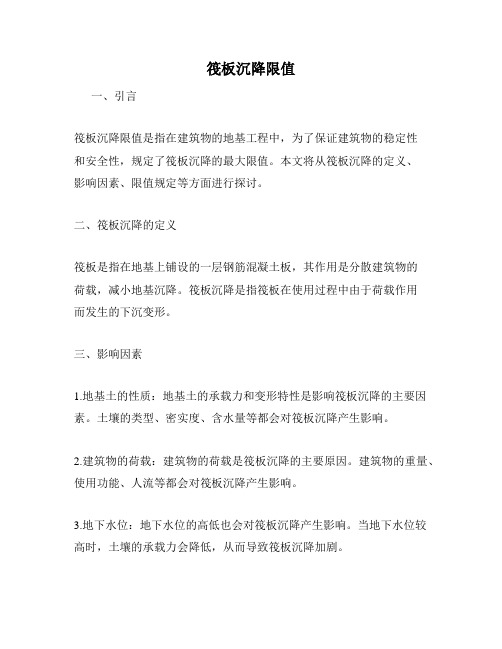 筏板沉降限值

一、引言

筏板沉降限值是指在建筑物的地基工程中，为了保证建筑物的稳定性和安全性，规定了筏板沉降的最大限值。本文将从筏板沉降的定义、影响因素、限值规定等方面进行探讨。

二、筏板沉降的定义

筏板是指在地基上铺设的一层钢筋混凝土板，其作用是分散建筑物的荷载，减小地基沉降。筏板沉降是指筏板在使用过程中由于荷载作用而发生的下沉变形。

三、影响因素

1.地基土的性质：地基土的承载力和变形特性是影响筏板沉降的主要因素。土壤的类型、密实度、含水量等都会对筏板沉降产生影响。

2.建筑物的荷载：建筑物的荷载是筏板沉降的主要原因。建筑物的重量、使用功能、人流等都会对筏板沉降产生影响。

3.地下水位：地下水位的高低也会对筏板沉降产生影响。当地下水位较高时，土壤的承载力会降低，从而导致筏板沉降加剧。